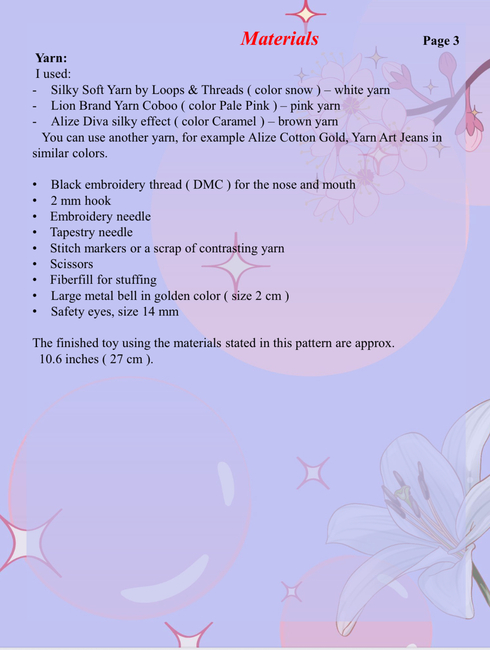 Materials

Page 3

Yarn:
I used:
- Silky Soft Yarn by Loops & Threads ( color snow ) – white yarn
- Lion Brand Yarn Coboo ( color Pale Pink ) – pink yarn
- Alize Diva silky effect ( color Caramel ) – brown yarn
You can use another yarn, for example Alize Cotton Gold, Yarn Art Jeans in similar colors.

• Black embroidery thread ( DMC ) for the nose and mouth
• 2 mm hook
• Embroidery needle
• Tapestry needle
• Stitch markers or a scrap of contrasting yarn
• Scissors
• Fiberfill for stuffing
• Large metal bell in golden color ( size 2 cm )
• Safety eyes, size 14 mm

The finished toy using the materials stated in this pattern are approx. 10.6 inches ( 27 cm ).